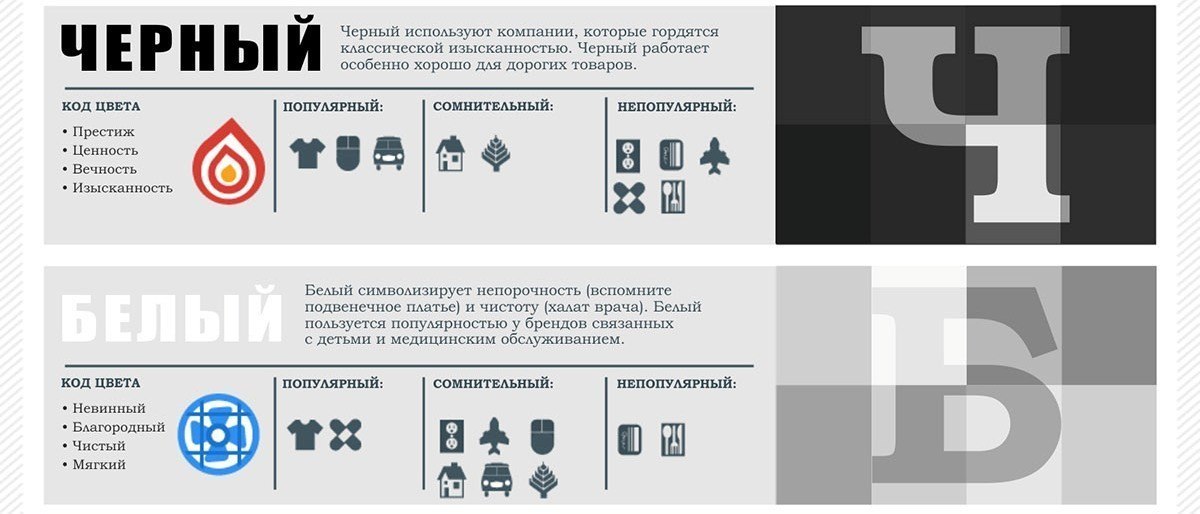 ЧЕРНЫЙ

Черный используют компании, которые гордятся классической изысканностью. Черный работает особенно хорошо для дорогих товаров.

КОД ЦВЕТА
• Престиж
• Ценность
• Вечность
• Изысканность

ПОПУЛЯРНЫЙ:

СОМНИТЕЛЬНЫЙ:

НЕПОПУЛЯРНЫЙ:

Ч

БЕЛЫЙ

Белый символизирует непорочность (вспомните подвенечное платье) и чистоту (халат врача). Белый пользуется популярностью у брендов связанных с детьми и медицинским обслуживанием.

КОД ЦВЕТА
• Невинный
• Благородный
• Чистый
• Мягкий

ПОПУЛЯРНЫЙ:

СОМНИТЕЛЬНЫЙ:

НЕПОПУЛЯРНЫЙ:

Б